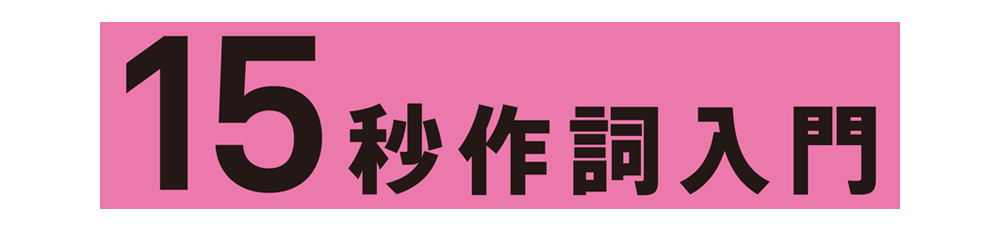 15秒作詞入門